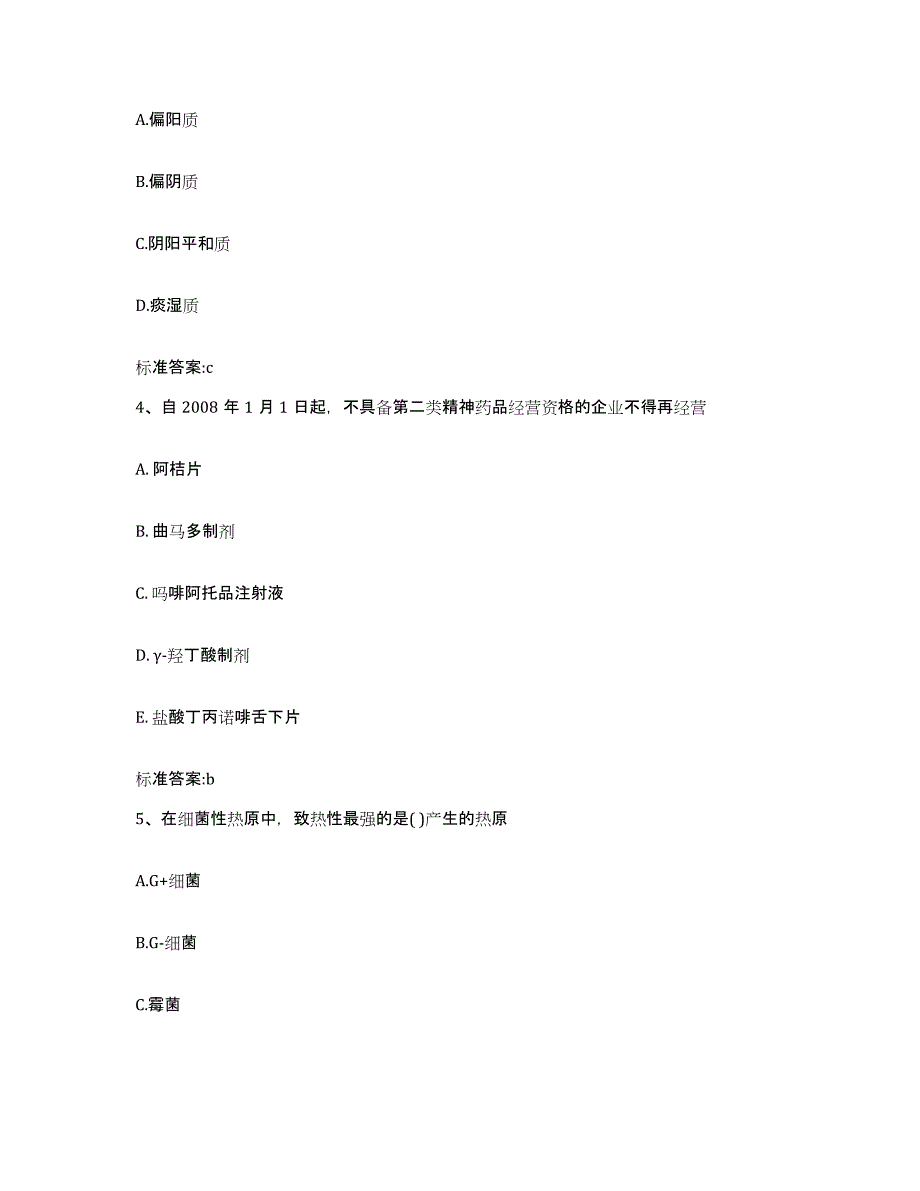 A.偏阳质

B.偏阴质

C.阴阳平和质

D.痰湿质

标准答案:c

4、自 2008 年 1 月 1 日起，不具备第二类精神药品经营资格的企业不得再经营

A. 阿桔片

B. 曲马多制剂

C. 吗啡阿托品注射液

D. γ-羟丁酸制剂

E. 盐酸丁丙诺啡舌下片

标准答案:b

5、在细菌性热原中，致热性最强的是( )产生的热原

A.G+细菌

B.G-细菌

C.霉菌